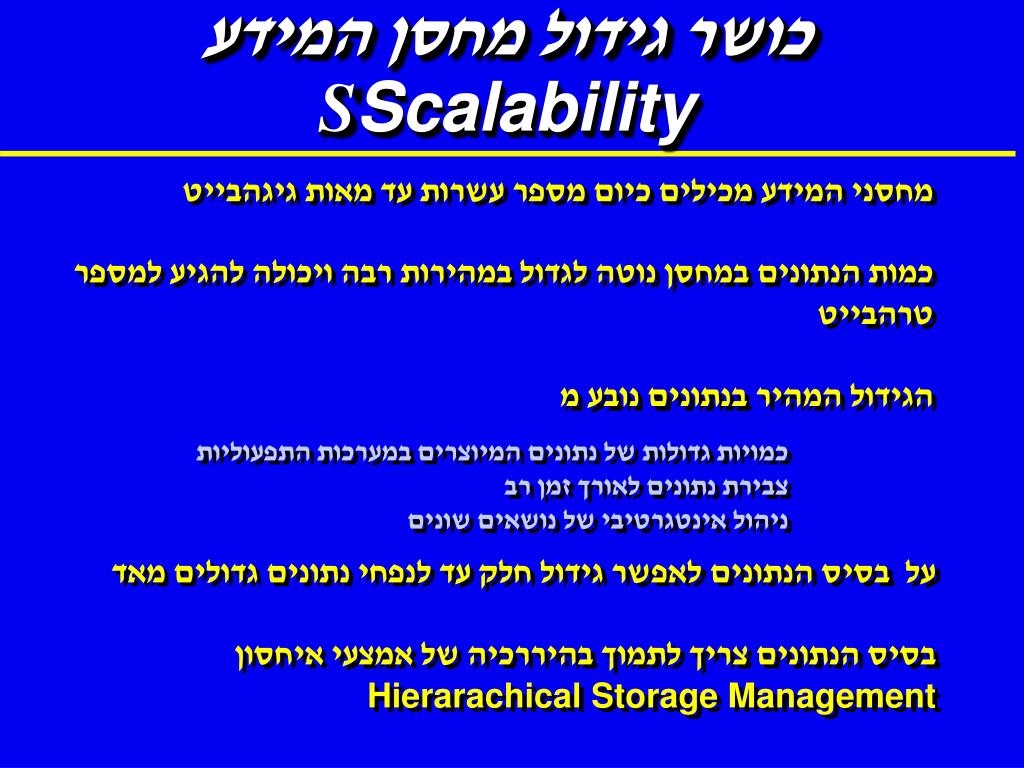 כושר גידול מחסן המידע
SScalability

מחסני המידע מכילים כיום מספר עשרות עד מאות גיגהבייט

כמות הנתונים במחסן נוטה לגדול במהירות רבה ויכולה להגיע למספר טרהבייט

הגידול המהיר בנתונים נובע מ

כמויות גדולות של נתונים המיוצרים במערכות התפעוליות
צבירת נתונים לאורך זמן רב
ניהול אינטגרטיבי של נושאים שונים

על בסיס הנתונים לאפשר גידול חלק עד לנפחי נתונים גדולים מאד

בסיס הנתונים צריך לתמוך בהיררכיה של אמצעי איחסון
Hierarachical Storage Management